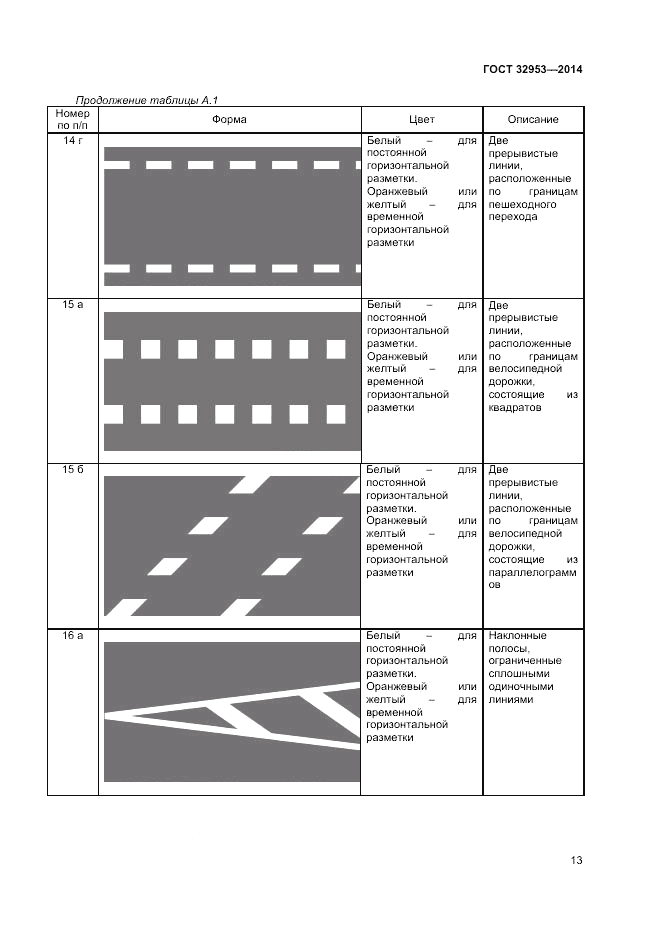 ГОСТ 32953—2014

Продолжение таблицы А.1

| Номер по п/п | Форма | Цвет | Описание |
|---|---|---|---|
| 14 г | | Белый – для постоянной горизонтальной разметки. Оранжевый или желтый – для временной горизонтальной разметки | Две прерывистые линии, расположенные по границам пешеходного перехода |
| 15 а | | Белый – для постоянной горизонтальной разметки. Оранжевый или желтый – для временной горизонтальной разметки | Две прерывистые линии, расположенные по границам велосипедной дорожки, состоящие из квадратов |
| 15 б | | Белый – для постоянной горизонтальной разметки. Оранжевый или желтый – для временной горизонтальной разметки | Две прерывистые линии, расположенные по границам велосипедной дорожки, состоящие из параллелограммов |
| 16 а | | Белый – для постоянной горизонтальной разметки. Оранжевый или желтый – для временной горизонтальной разметки | Наклонные полосы, ограниченные сплошными одиночными линиями |

13